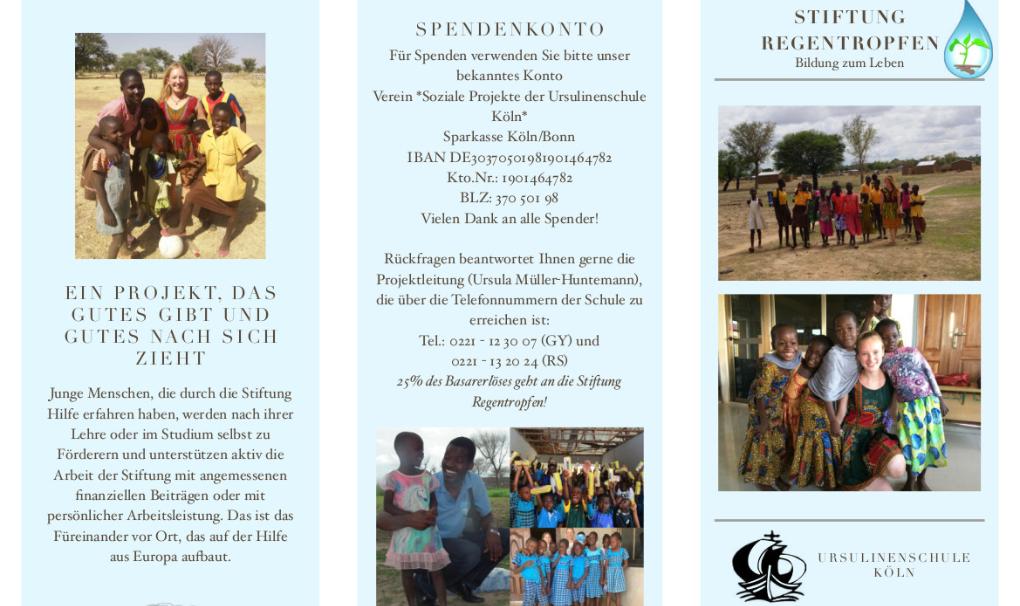 EIN PROJEKT, DAS GUTES GIBT UND GUTES NACH SICH ZIEHT

Junge Menschen, die durch die Stiftung Hilfe erfahren haben, werden nach ihrer Lehre oder im Studium selbst zu Förderern und unterstützen aktiv die Arbeit der Stiftung mit angemessenen finanziellen Beiträgen oder mit persönlicher Arbeitsleistung. Das ist das Füreinander vor Ort, das auf der Hilfe aus Europa aufbaut.

SPENDENKONTO

Für Spenden verwenden Sie bitte unser bekanntes Konto
Verein *Soziale Projekte der Ursulinenschule Köln*
Sparkasse Köln/Bonn
IBAN DE30370501981901464782
Kto.Nr.: 1901464782
BLZ: 370 501 98
Vielen Dank an alle Spender!

Rückfragen beantwortet Ihnen gerne die Projektleitung (Ursula Müller-Huntemann), die über die Telefonnummern der Schule zu erreichen ist:
Tel.: 0221 - 12 30 07 (GY) und
0221 - 13 20 24 (RS)
25% des Basarerlöses geht an die Stiftung Regentropfen!

STIFTUNG REGENTROPFEN
Bildung zum Leben

URSULINENSCHULE KÖLN